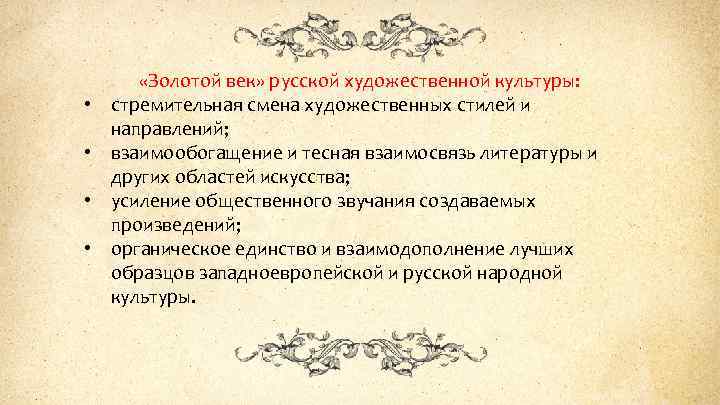 «Золотой век» русской художественной культуры:

• стремительная смена художественных стилей и направлений;
• взаимообогащение и тесная взаимосвязь литературы и других областей искусства;
• усиление общественного звучания создаваемых произведений;
• органическое единство и взаимодополнение лучших образцов западноевропейской и русской народной культуры.